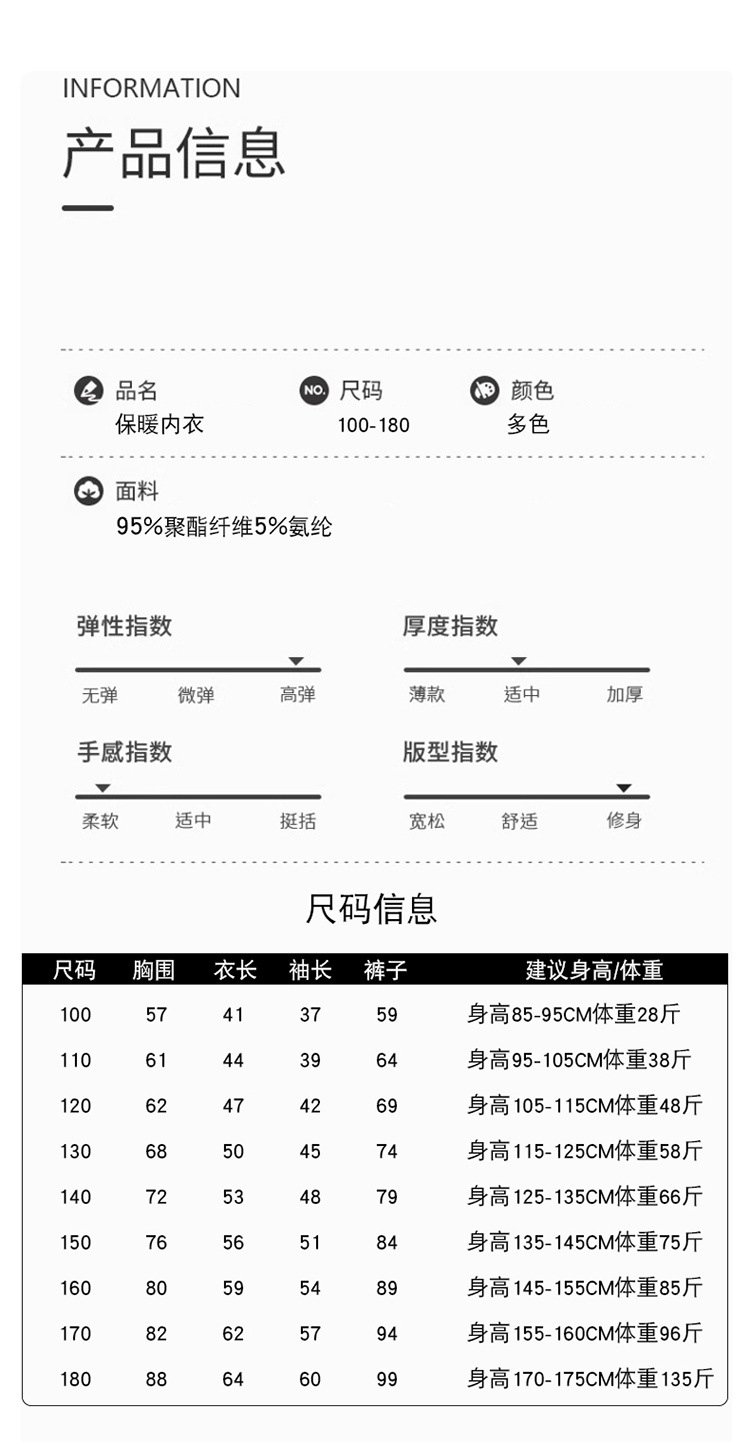 INFORMATION

产品信息

品名
保暖内衣

NO. 尺码
100-180

颜色
多色

面料
95%聚酯纤维5%氨纶

弹性指数
无弹 微弹 高弹

厚度指数
薄款 适中 加厚

手感指数
柔软 适中 挺括

版型指数
宽松 舒适 修身

尺码信息

| 尺码 | 胸围 | 衣长 | 袖长 | 裤子 | 建议身高/体重 |
|---|---|---|---|---|---|
| 100 | 57 | 41 | 37 | 59 | 身高85-95CM体重28斤 |
| 110 | 61 | 44 | 39 | 64 | 身高95-105CM体重38斤 |
| 120 | 62 | 47 | 42 | 69 | 身高105-115CM体重48斤 |
| 130 | 68 | 50 | 45 | 74 | 身高115-125CM体重58斤 |
| 140 | 72 | 53 | 48 | 79 | 身高125-135CM体重66斤 |
| 150 | 76 | 56 | 51 | 84 | 身高135-145CM体重75斤 |
| 160 | 80 | 59 | 54 | 89 | 身高145-155CM体重85斤 |
| 170 | 82 | 62 | 57 | 94 | 身高155-160CM体重96斤 |
| 180 | 88 | 64 | 60 | 99 | 身高170-175CM体重135斤 |